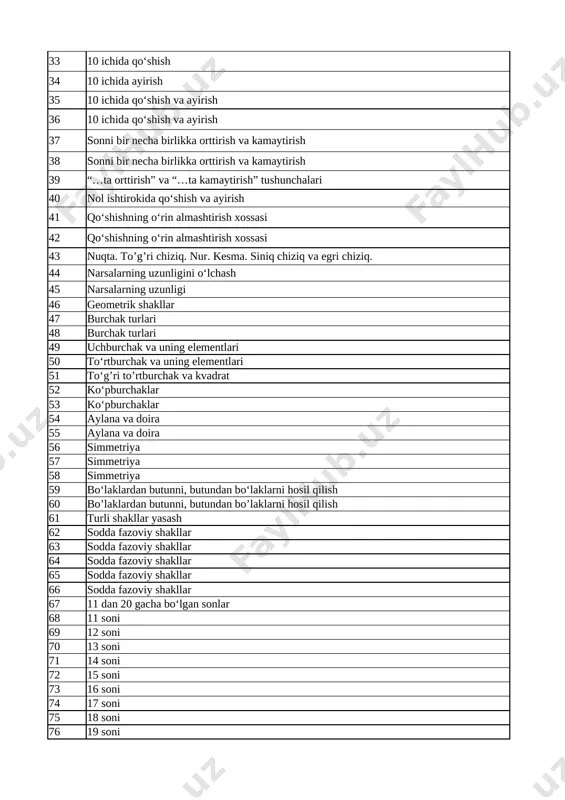 | 33 | 10 ichida qo‘shish |
|---|---|
| 34 | 10 ichida ayirish |
| 35 | 10 ichida qo‘shish va ayirish |
| 36 | 10 ichida qo‘shish va ayirish |
| 37 | Sonni bir necha birlikka orttirish va kamaytirish |
| 38 | Sonni bir necha birlikka orttirish va kamaytirish |
| 39 | “…ta orttirish” va “…ta kamaytirish” tushunchalari |
| 40 | Nol ishtirokida qo‘shish va ayirish |
| 41 | Qo‘shishning o‘rin almashtirish xossasi |
| 42 | Qo‘shishning o‘rin almashtirish xossasi |
| 43 | Nuqta. To’g’ri chiziq. Nur. Kesma. Siniq chiziq va egri chiziq. |
| 44 | Narsalarning uzunligini o‘lchash |
| 45 | Narsalarning uzunligi |
| 46 | Geometrik shakllar |
| 47 | Burchak turlari |
| 48 | Burchak turlari |
| 49 | Uchburchak va uning elementlari |
| 50 | To‘rtburchak va uning elementlari |
| 51 | To‘g’ri to’rtburchak va kvadrat |
| 52 | Ko‘pburchaklar |
| 53 | Ko‘pburchaklar |
| 54 | Aylana va doira |
| 55 | Aylana va doira |
| 56 | Simmetriya |
| 57 | Simmetriya |
| 58 | Simmetriya |
| 59 | Bo‘laklardan butunni, butundan bo‘laklarni hosil qilish |
| 60 | Bo’laklardan butunni, butundan bo’laklarni hosil qilish |
| 61 | Turli shakllar yasash |
| 62 | Sodda fazoviy shakllar |
| 63 | Sodda fazoviy shakllar |
| 64 | Sodda fazoviy shakllar |
| 65 | Sodda fazoviy shakllar |
| 66 | Sodda fazoviy shakllar |
| 67 | 11 dan 20 gacha bo‘lgan sonlar |
| 68 | 11 soni |
| 69 | 12 soni |
| 70 | 13 soni |
| 71 | 14 soni |
| 72 | 15 soni |
| 73 | 16 soni |
| 74 | 17 soni |
| 75 | 18 soni |
| 76 | 19 soni |

FaylHub.uz